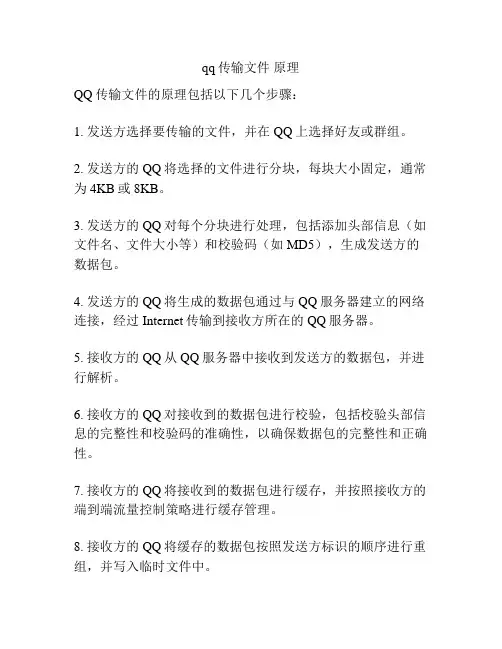 qq 传输文件 原理

QQ 传输文件的原理包括以下几个步骤：

1. 发送方选择要传输的文件，并在 QQ 上选择好友或群组。

2. 发送方的 QQ 将选择的文件进行分块，每块大小固定，通常为 4KB 或 8KB。

3. 发送方的 QQ 对每个分块进行处理，包括添加头部信息（如文件名、文件大小等）和校验码（如 MD5），生成发送方的数据包。

4. 发送方的 QQ 将生成的数据包通过与 QQ 服务器建立的网络连接，经过 Internet 传输到接收方所在的 QQ 服务器。

5. 接收方的 QQ 从 QQ 服务器中接收到发送方的数据包，并进行解析。

6. 接收方的 QQ 对接收到的数据包进行校验，包括校验头部信息的完整性和校验码的准确性，以确保数据包的完整性和正确性。

7. 接收方的 QQ 将接收到的数据包进行缓存，并按照接收方的端到端流量控制策略进行缓存管理。

8. 接收方的 QQ 将缓存的数据包按照发送方标识的顺序进行重组，并写入临时文件中。